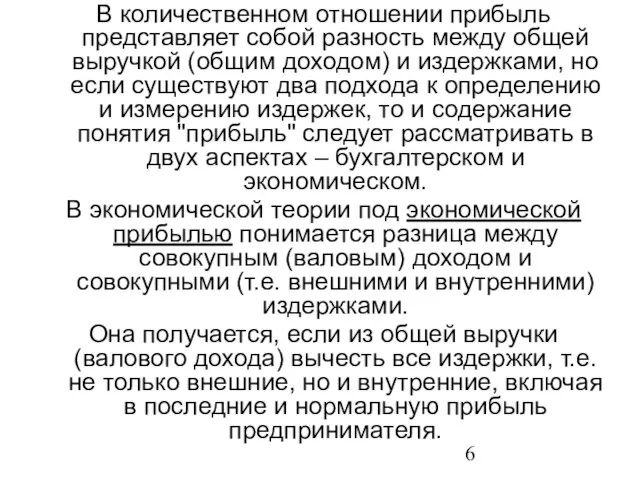 В количественном отношении прибыль представляет собой разность между общей выручкой (общим доходом) и издержками, но если существуют два подхода к определению и измерению издержек, то и содержание понятия "прибыль" следует рассматривать в двух аспектах – бухгалтерском и экономическом.

В экономической теории под экономической прибылью понимается разница между совокупным (валовым) доходом и совокупными (т.е. внешними и внутренними) издержками.

Она получается, если из общей выручки (валового дохода) вычесть все издержки, т.е. не только внешние, но и внутренние, включая в последние и нормальную прибыль предпринимателя.

6